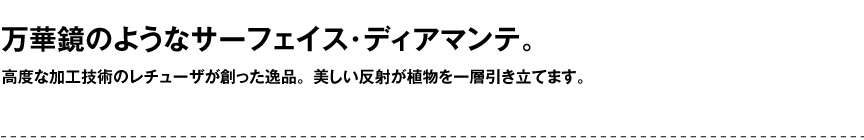 万華鏡のようなサーフェイス･ディアマンテ。

高度な加工技術のレチューザが創った逸品。美しい反射が植物を一層引き立てます。